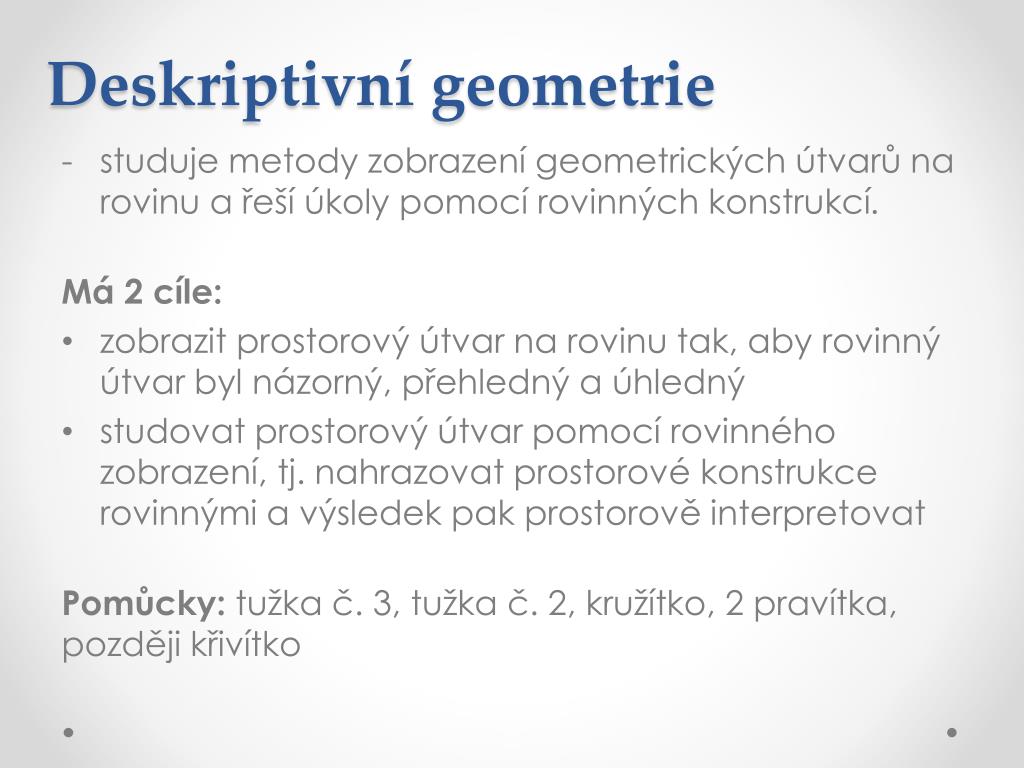 Deskriptivní geometrie

- studuje metody zobrazení geometrických útvarů na rovinu a řeší úkoly pomocí rovinných konstrukcí.

Má 2 cíle:

• zobrazit prostorový útvar na rovinu tak, aby rovinný útvar byl názorný, přehledný a úhledný
• studovat prostorový útvar pomocí rovinného zobrazení, tj. nahrazovat prostorové konstrukce rovinnými a výsledek pak prostorově interpretovat

Pomůcky: tužka č. 3, tužka č. 2, kružítko, 2 pravítka, později křivítko